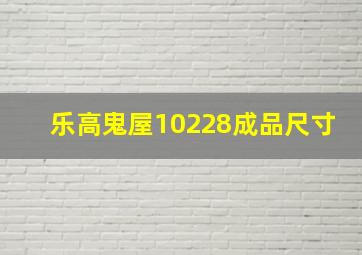 乐高鬼屋10228成品尺寸